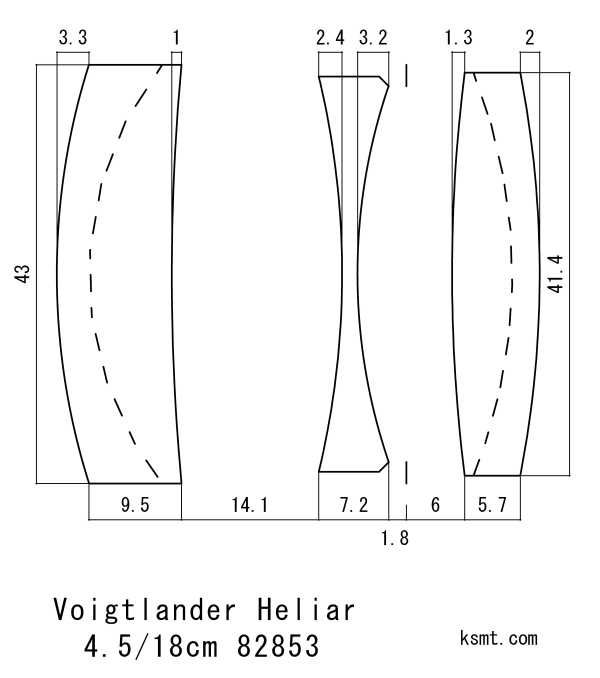 3.3
1
2.4
3.2
1.3
2
43
41.4
9.5
14.1
7.2
6
5.7
1.8

Voigtlander Heliar
4.5/18cm 82853

ksmt.com